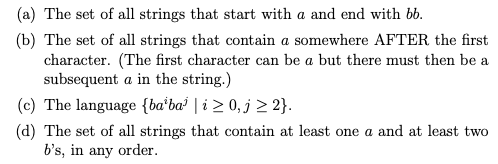 (a) The set of all strings that start with $a$ and end with $bb$.

(b) The set of all strings that contain $a$ somewhere AFTER the first character. (The first character can be $a$ but there must then be a subsequent $a$ in the string.)

(c) The language $\{ba^iba^j \mid i \geq 0, j \geq 2\}$.

(d) The set of all strings that contain at least one $a$ and at least two $b$'s, in any order.